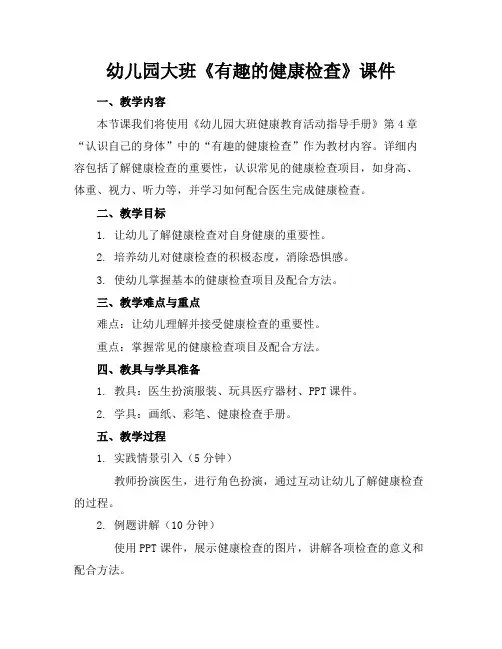 幼儿园大班《有趣的健康检查》课件

一、教学内容

本节课我们将使用《幼儿园大班健康教育活动指导手册》第4章“认识自己的身体”中的“有趣的健康检查”作为教材内容。详细内容包括了解健康检查的重要性，认识常见的健康检查项目，如身高、体重、视力、听力等，并学习如何配合医生完成健康检查。

二、教学目标

1. 让幼儿了解健康检查对自身健康的重要性。

2. 培养幼儿对健康检查的积极态度，消除恐惧感。

3. 使幼儿掌握基本的健康检查项目及配合方法。

三、教学难点与重点

难点：让幼儿理解并接受健康检查的重要性。

重点：掌握常见的健康检查项目及配合方法。

四、教具与学具准备

1. 教具：医生扮演服装、玩具医疗器材、PPT课件。

2. 学具：画纸、彩笔、健康检查手册。

五、教学过程

1. 实践情景引入（5分钟）

教师扮演医生，进行角色扮演，通过互动让幼儿了解健康检查的过程。

2. 例题讲解（10分钟）

使用PPT课件，展示健康检查的图片，讲解各项检查的意义和配合方法。